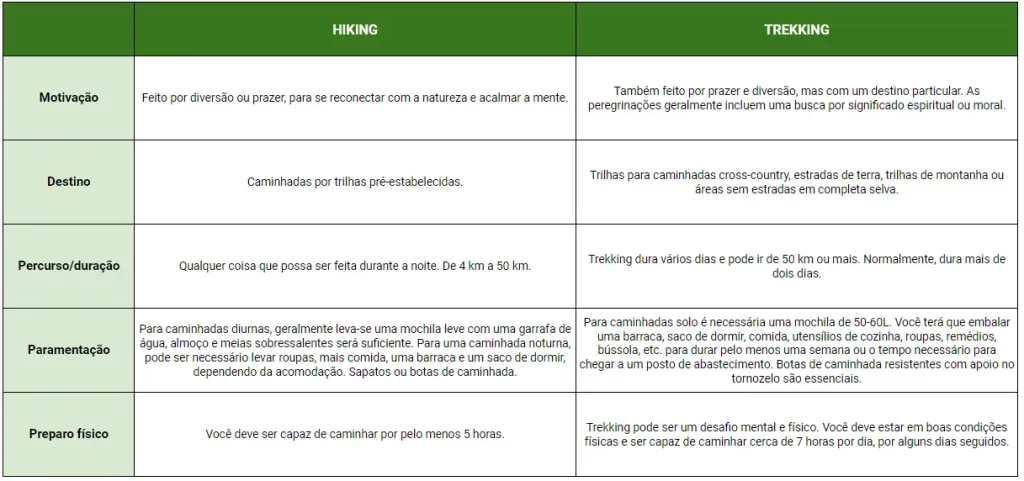 | | HIKING | TREKKING |
|---|---|---|
| Motivação | Feito por diversão ou prazer, para se reconectar com a natureza e acalmar a mente. | Também feito por prazer e diversão, mas com um destino particular. As peregrinações geralmente incluem uma busca por significado espiritual ou moral. |
| Destino | Caminhadas por trilhas pré-estabelecidas. | Trilhas para caminhadas cross-country, estradas de terra, trilhas de montanha ou áreas sem estradas em completa selva. |
| Percurso/duração | Qualquer coisa que possa ser feita durante a noite. De 4 km a 50 km. | Trekking dura vários dias e pode ir de 50 km ou mais. Normalmente, dura mais de dois dias. |
| Paramentação | Para caminhadas diurnas, geralmente leva-se uma mochila leve com uma garrafa de água, almoço e meias sobressalentes será suficiente. Para uma caminhada noturna, pode ser necessário levar roupas, mais comida, uma barraca e um saco de dormir, dependendo da acomodação. Sapatos ou botas de caminhada. | Para caminhadas solo é necessária uma mochila de 50-60L. Você terá que embalar uma barraca, saco de dormir, comida, utensílios de cozinha, roupas, remédios, bússola, etc. para durar pelo menos uma semana ou o tempo necessário para chegar a um posto de abastecimento. Botas de caminhada resistentes com apoio no tornozelo são essenciais. |
| Preparo físico | Você deve ser capaz de caminhar por pelo menos 5 horas. | Trekking pode ser um desafio mental e físico. Você deve estar em boas condições físicas e ser capaz de caminhar cerca de 7 horas por dia, por alguns dias seguidos. |